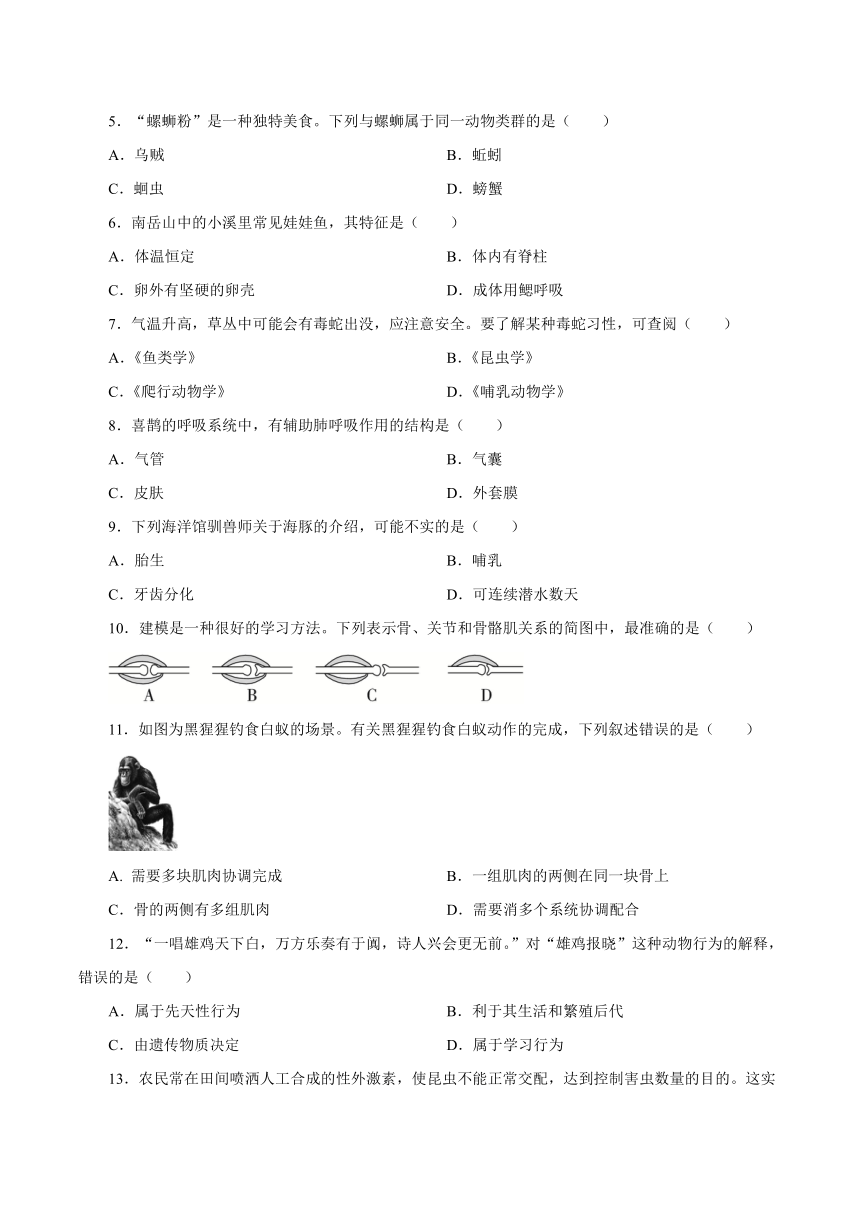 5．“螺蛳粉”是一种独特美食。下列与螺蛳属于同一动物类群的是（　　）

A．乌贼

B．蚯蚓

C．蛔虫

D．螃蟹

6．南岳山中的小溪里常见娃娃鱼，其特征是（　　）

A．体温恒定

B．体内有脊柱

C．卵外有坚硬的卵壳

D．成体用鳃呼吸

7．气温升高，草丛中可能会有毒蛇出没，应注意安全。要了解某种毒蛇习性，可查阅（　　）

A．《鱼类学》

B．《昆虫学》

C．《爬行动物学》

D．《哺乳动物学》

8．喜鹊的呼吸系统中，有辅助肺呼吸作用的结构是（　　）

A．气管

B．气囊

C．皮肤

D．外套膜

9．下列海洋馆驯兽师关于海豚的介绍，可能不实的是（　　）

A．胎生

B．哺乳

C．牙齿分化

D．可连续潜水数天

10．建模是一种很好的学习方法。下列表示骨、关节和骨骼肌关系的简图中，最准确的是（　　）

A　B　C　D

11．如图为黑猩猩钓食白蚁的场景。有关黑猩猩钓食白蚁动作的完成，下列叙述错误的是（　　）

A. 需要多块肌肉协调完成

B．一组肌肉的两侧在同一块骨上

C．骨的两侧有多组肌肉

D．需要消多个系统协调配合

12．“一唱雄鸡天下白，万方乐奏有于阗，诗人兴会更无前。”对“雄鸡报晓”这种动物行为的解释，错误的是（　　）

A．属于先天性行为

B．利于其生活和繁殖后代

C．由遗传物质决定

D．属于学习行为

13．农民常在田间喷洒人工合成的性外激素，使昆虫不能正常交配，达到控制害虫数量的目的。这实